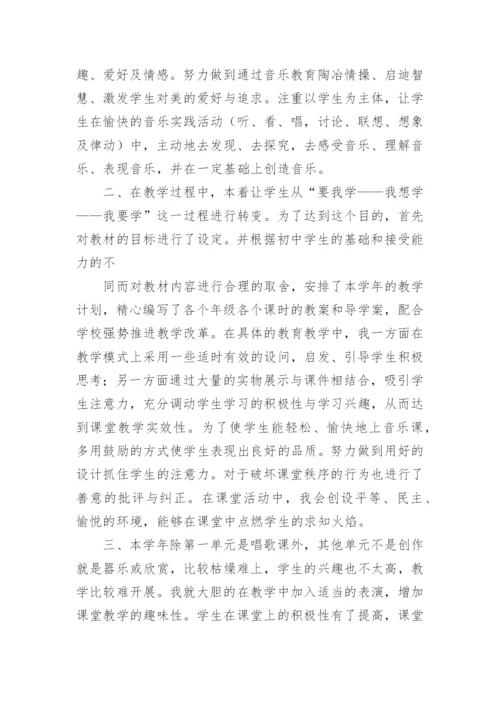 趣、爱好及情感。努力做到通过音乐教育陶冶情操、启迪智慧、激发学生对美的爱好与追求。注重以学生为主体，让学生在愉快的音乐实践活动（听、看、唱，讨论、联想、想象及律动）中，主动地去发现、去探究，去感受音乐、理解音乐、表现音乐，并在一定基础上创造音乐。

二、在教学过程中，本着让学生从“要我学——我想学——我要学”这一过程进行转变。为了达到这个目的，首先对教材的目标进行了设定。并根据初中学生的基础和接受能力的不

同而对教材内容进行合理的取舍，安排了本学年的教学计划，精心编写了各个年级各个课时的教案和导学案，配合学校强势推进教学改革。在具体的教育教学中，我一方面在教学模式上采用一些适时有效的设问，启发、引导学生积极思考；另一方面通过大量的实物展示与课件相结合，吸引学生注意力，充分调动学生学习的积极性与学习兴趣，从而达到课堂教学实效性。为了使学生能轻松、愉快地上音乐课，多用鼓励的方式使学生表现出良好的品质。努力做到用好的设计抓住学生的注意力。对于破坏课堂秩序的行为也进行了善意的批评与纠正。在课堂活动中，我会创设平等、民主、愉悦的环境，能够在课堂中点燃学生的求知火焰。

三、本学年除第一单元是唱歌课外，其他单元不是创作就是器乐或欣赏，比较枯燥难上，学生的兴趣也不太高，教学比较难开展。我就大胆的在教学中加入适当的表演，增加课堂教学的趣味性。学生在课堂上的积极性有了提高，课堂